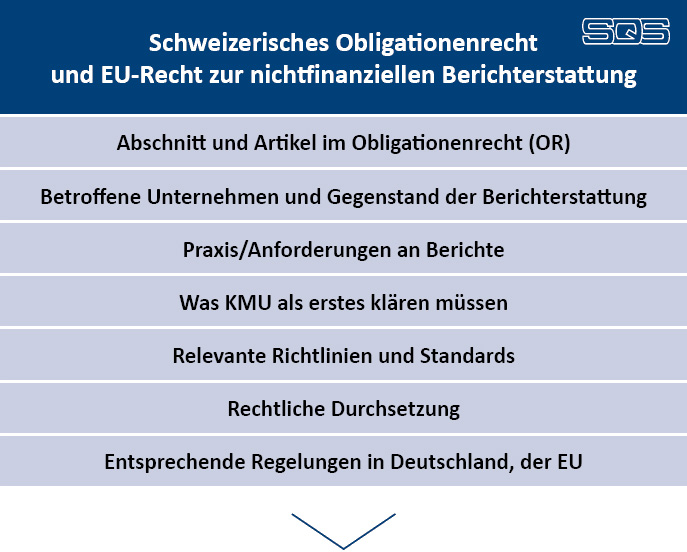 SQS

Schweizerisches Obligationenrecht
und EU-Recht zur nichtfinanziellen Berichterstattung

Abschnitt und Artikel im Obligationenrecht (OR)

Betroffene Unternehmen und Gegenstand der Berichterstattung

Praxis/Anforderungen an Berichte

Was KMU als erstes klären müssen

Relevante Richtlinien und Standards

Rechtliche Durchsetzung

Entsprechende Regelungen in Deutschland, der EU